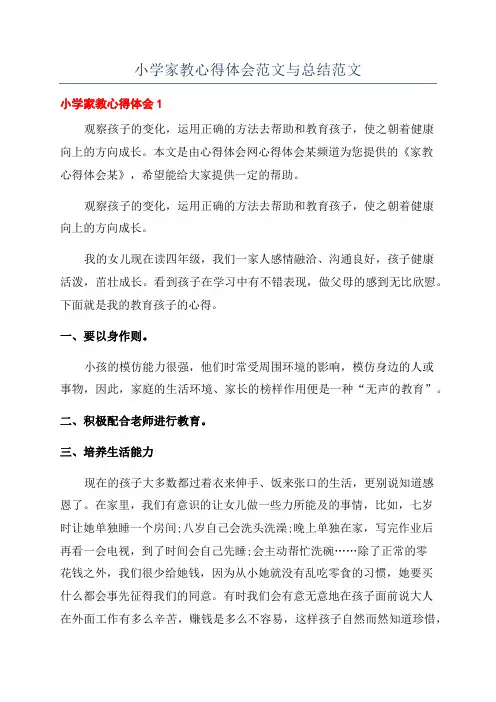 小学家教心得体会范文与总结范文

小学家教心得体会 1

观察孩子的变化，运用正确的方法去帮助和教育孩子，使之朝着健康向上的方向成长。本文是由心得体会网心得体会某频道为您提供的《家教心得体会某》，希望能给大家提供一定的帮助。

观察孩子的变化，运用正确的方法去帮助和教育孩子，使之朝着健康向上的方向成长。

我的女儿现在读四年级，我们一家人感情融洽、沟通良好，孩子健康活泼，茁壮成长。看到孩子在学习中有不错表现，做父母的感到无比欣慰。下面就是我的教育孩子的心得。

一、要以身作则。

小孩的模仿能力很强，他们时常受周围环境的影响，模仿身边的人或事物，因此，家庭的生活环境、家长的榜样作用便是一种“无声的教育”。

二、积极配合老师进行教育。

三、培养生活能力

现在的孩子大多数都过着衣来伸手、饭来张口的生活，更别说知道感恩了。在家里，我们有意识的让女儿做一些力所能及的事情，比如，七岁时让她单独睡一个房间;八岁自己会洗头洗澡;晚上单独在家，写完作业后再看一会电视，到了时间会自己先睡;会主动帮忙洗碗……除了正常的零花钱之外，我们很少给她钱，因为从小她就没有乱吃零食的习惯，她要买什么都会事先征得我们的同意。有时我们会有意无意地在孩子面前说大人在外面工作有多么辛苦，赚钱是多么不容易，这样孩子自然而然知道珍惜，